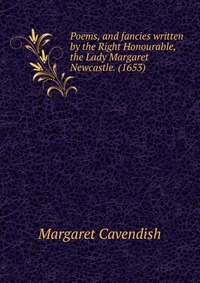 Poems, and fancies written by the Right Honourable, the Lady Margaret Newcastle. (1653)

Margaret Cavendish